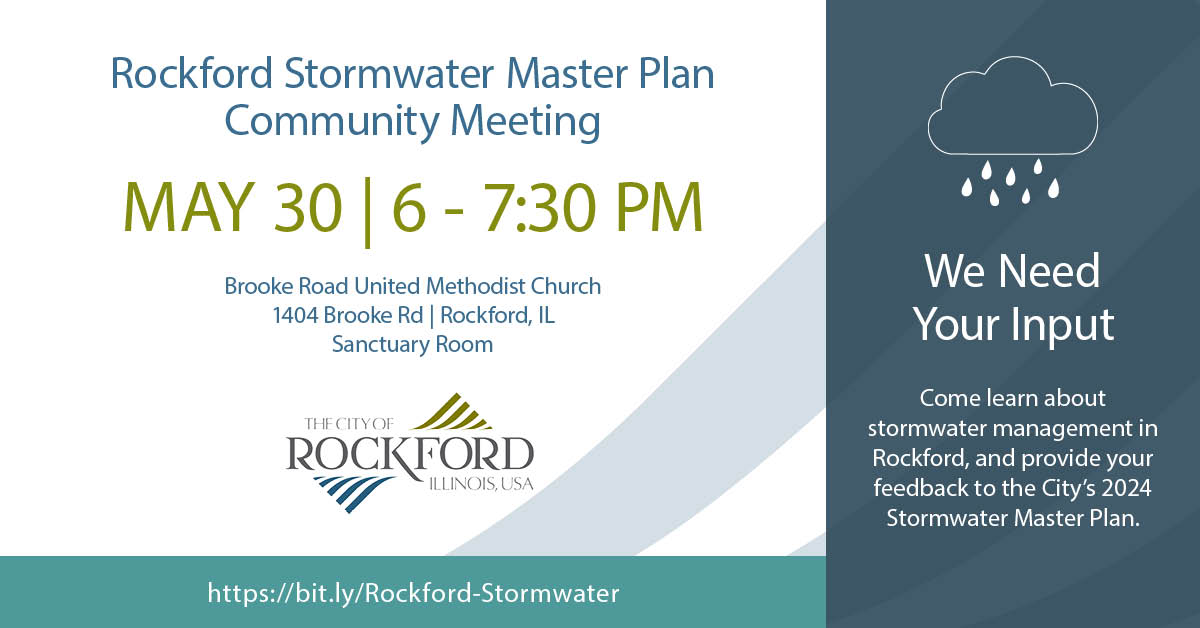 Rockford Stormwater Master Plan Community Meeting

MAY 30 | 6 - 7:30 PM

Brooke Road United Methodist Church
1404 Brooke Rd | Rockford, IL
Sanctuary Room

THE CITY OF
ROCKFORD
ILLINOIS, USA

https://bit.ly/Rockford-Stormwater

We Need Your Input

Come learn about stormwater management in Rockford, and provide your feedback to the City's 2024 Stormwater Master Plan.